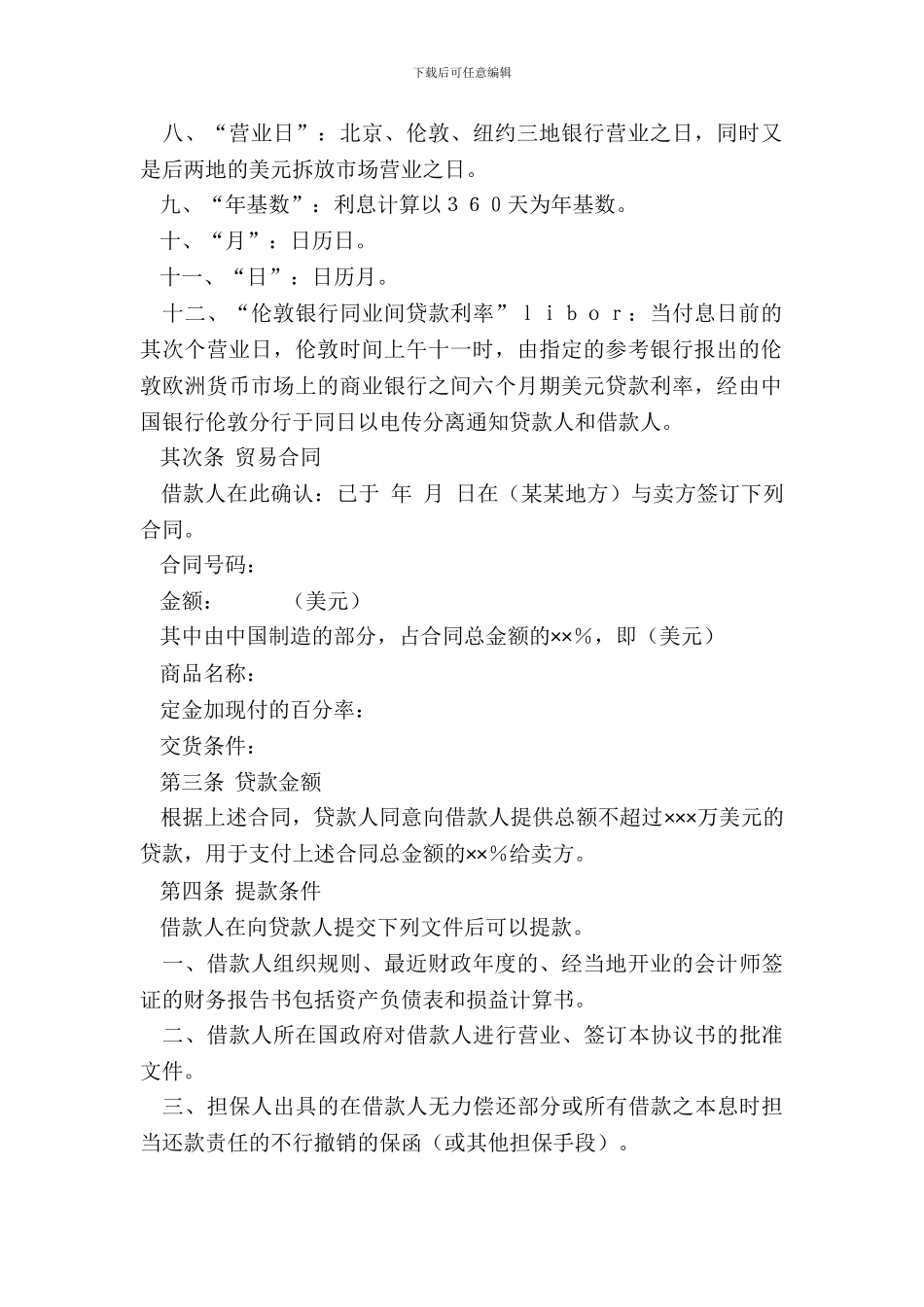 下载后可任意编辑

八、“营业日”：北京、伦敦、纽约三地银行营业之日，同时又是后两地的美元拆放市场营业之日。

九、“年基数”：利息计算以３６０天为年基数。

十、“月”：日历日。

十一、“日”：日历月。

十二、“伦敦银行同业间贷款利率”ｌｉｂｏｒ：当付息日前的其次个营业日，伦敦时间上午十一时，由指定的参考银行报出的伦敦欧洲货币市场上的商业银行之间六个月期美元贷款利率，经由中国银行伦敦分行于同日以电传分离通知贷款人和借款人。

其次条 贸易合同

借款人在此确认：已于 年 月 日在（某某地方）与卖方签订下列合同。

合同号码：

金额： （美元）

其中由中国制造的部分，占合同总金额的××%，即（美元）

商品名称：

定金加现付的百分率：

交货条件：

第三条 贷款金额

根据上述合同，贷款人同意向借款人提供总额不超过×××万美元的贷款，用于支付上述合同总金额的××%给卖方。

第四条 提款条件

借款人在向贷款人提交下列文件后可以提款。

一、借款人组织规则、最近财政年度的、经当地开业的会计师签证的财务报告书包括资产负债表和损益计算书。

二、借款人所在国政府对借款人进行营业、签订本协议书的批准文件。

三、担保人出具的在借款人无力偿还部分或所有借款之本息时担当还款责任的不行撤销的保函（或其他担保手段）。